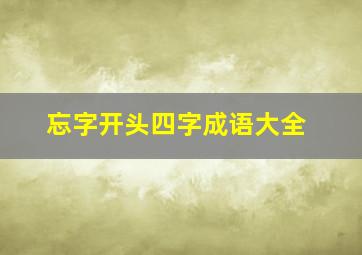 忘字开头四字成语大全